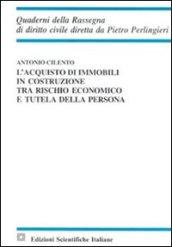 Quaderni della Rassegna
di diritto civile diretta da Pietro Perlingieri

ANTONIO CILENTO
L'ACQUISTO DI IMMOBILI
IN COSTRUZIONE
TRA RISCHIO ECONOMICO
E TUTELA DELLA PERSONA

Edizioni Scientifiche Italiane